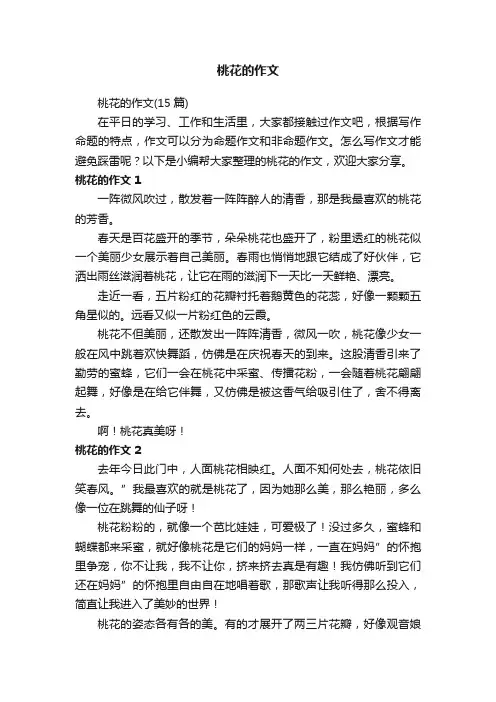 桃花的作文

桃花的作文(15 篇)

在平日的学习、工作和生活里，大家都接触过作文吧，根据写作命题的特点，作文可以分为命题作文和非命题作文。怎么写作文才能避免踩雷呢？以下是小编帮大家整理的桃花的作文，欢迎大家分享。

桃花的作文 1

一阵微风吹过，散发着一阵阵醉人的清香，那是我最喜欢的桃花的芳香。

春天是百花盛开的季节，朵朵桃花也盛开了，粉里透红的桃花似一个美丽少女展示着自己美丽。春雨也悄悄地跟它结成了好伙伴，它洒出雨丝滋润着桃花，让它在雨的滋润下一天比一天鲜艳、漂亮。

走近一看，五片粉红的花瓣衬托着鹅黄色的花蕊，好像一颗颗五角星似的。远看又似一片粉红色的云霞。

桃花不但美丽，还散发出一阵阵清香，微风一吹，桃花像少女一般在风中跳着欢快舞蹈，仿佛是在庆祝春天的到来。这股清香引来了勤劳的蜜蜂，它们一会在桃花中采蜜、传播花粉，一会随着桃花翩翩起舞，好像是在给它伴舞，又仿佛是被这香气给吸引住了，舍不得离去。

啊！桃花真美呀！

桃花的作文 2

去年今日此门中，人面桃花相映红。人面不知何处去，桃花依旧笑春风。”我最喜欢的就是桃花了，因为她那么美，那么艳丽，多么像一位在跳舞的仙子呀！

桃花粉粉的，就像一个芭比娃娃，可爱极了！没过多久，蜜蜂和蝴蝶都来采蜜，就好像桃花是它们的妈妈一样，一直在妈妈”的怀抱里争宠，你不让我，我不让你，挤来挤去真是有趣！我仿佛听到它们还在妈妈”的怀抱里自由自在地唱着歌，那歌声让我听得那么投入，简直让我进入了美妙的世界！

桃花的姿态各有各的美。有的才展开了两三片花瓣，好像观音娘